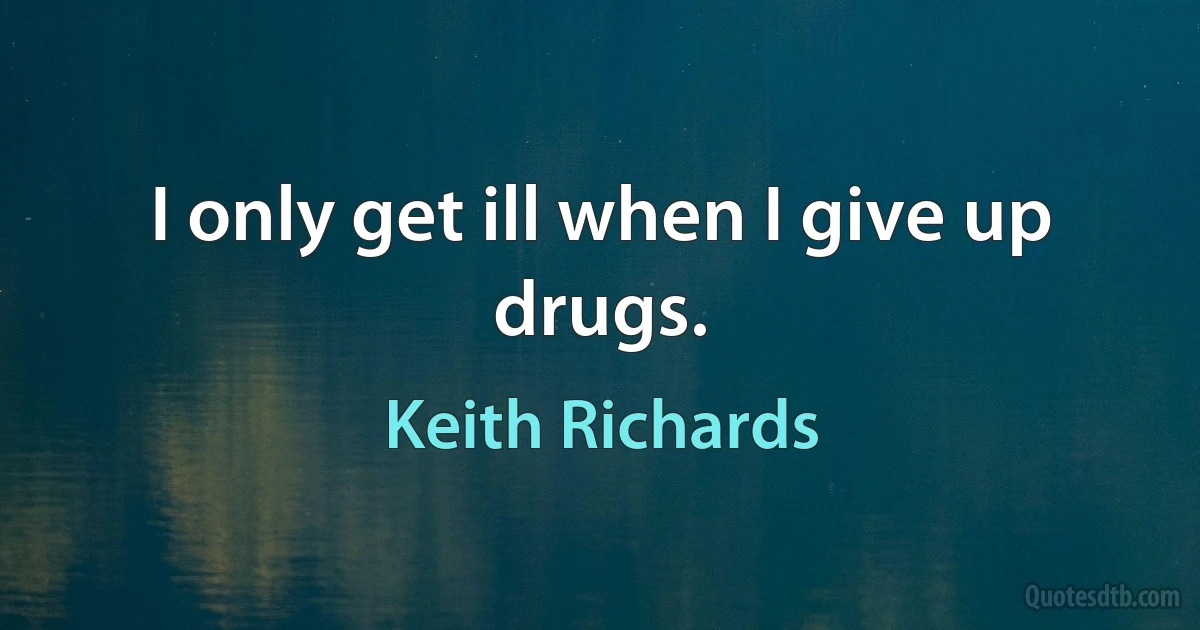 I only get ill when I give up drugs.

Keith Richards

Quotesdtb.com